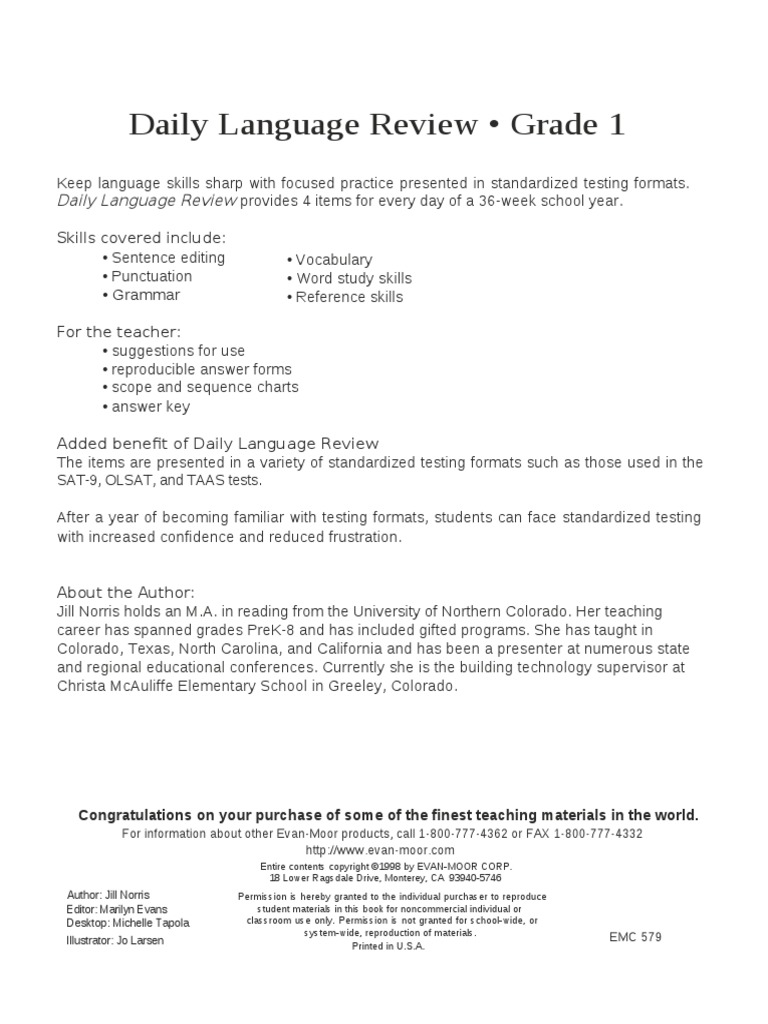 Daily Language Review • Grade 1

Keep language skills sharp with focused practice presented in standardized testing formats. Daily Language Review provides 4 items for every day of a 36-week school year.

Skills covered include:
• Sentence editing
• Punctuation
• Grammar
• Vocabulary
• Word study skills
• Reference skills

For the teacher:
• suggestions for use
• reproducible answer forms
• scope and sequence charts
• answer key

Added benefit of Daily Language Review
The items are presented in a variety of standardized testing formats such as those used in the SAT-9, OLSAT, and TAAS tests.

After a year of becoming familiar with testing formats, students can face standardized testing with increased confidence and reduced frustration.

About the Author:
Jill Norris holds an M.A. in reading from the University of Northern Colorado. Her teaching career has spanned grades PreK-8 and has included gifted programs. She has taught in Colorado, Texas, North Carolina, and California and has been a presenter at numerous state and regional educational conferences. Currently she is the building technology supervisor at Christa McAuliffe Elementary School in Greeley, Colorado.

Congratulations on your purchase of some of the finest teaching materials in the world.
For information about other Evan-Moor products, call 1-800-777-4362 or FAX 1-800-777-4332
http://www.evan-moor.com
Entire contents copyright ©1998 by EVAN-MOOR CORP.
18 Lower Ragsdale Drive, Monterey, CA 93940-5746

Author: Jill Norris
Editor: Marilyn Evans
Desktop: Michelle Tapola
Illustrator: Jo Larsen

Permission is hereby granted to the individual purchaser to reproduce student materials in this book for noncommercial individual or classroom use only. Permission is not granted for school-wide, or system-wide, reproduction of materials.
Printed in U.S.A.

EMC 579